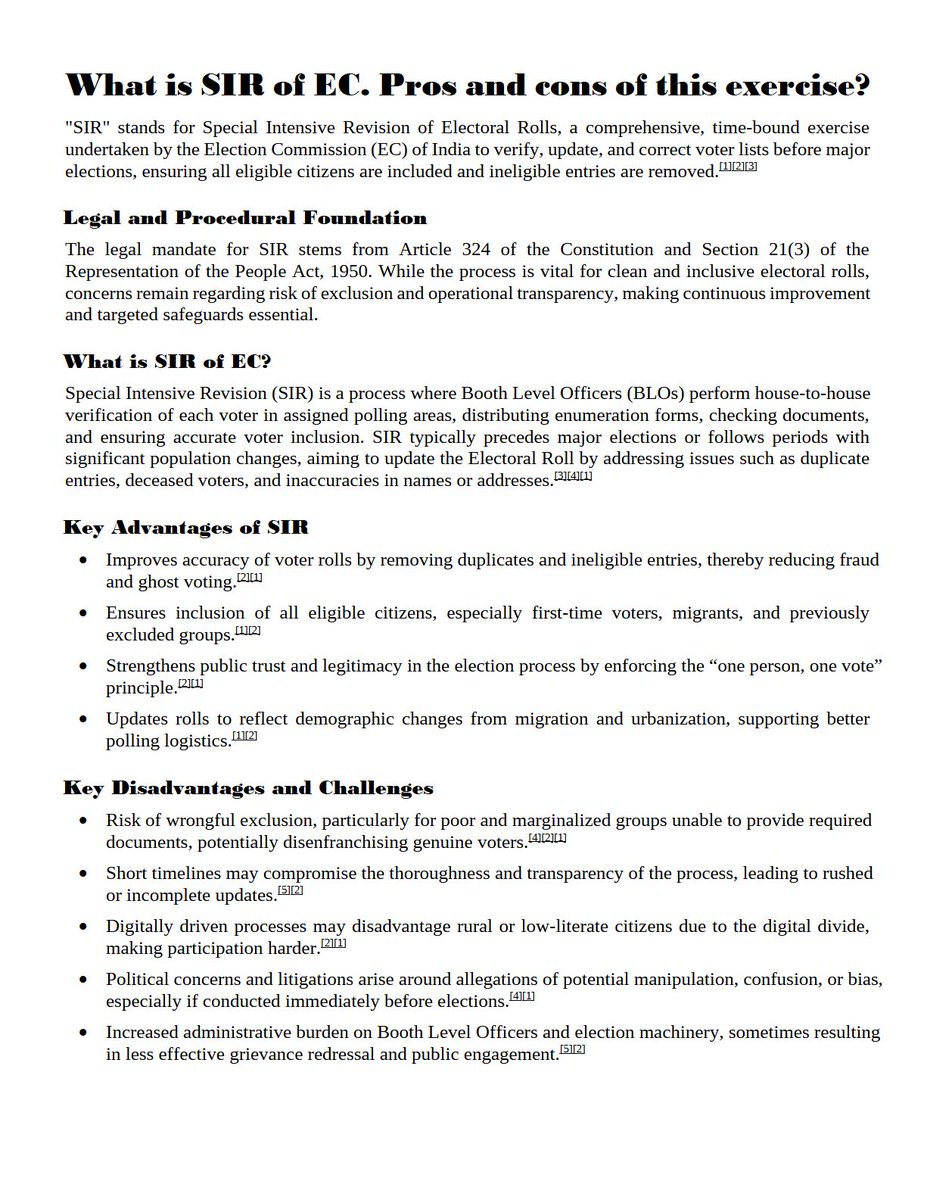 What is SIR of EC. Pros and cons of this exercise?

"SIR" stands for Special Intensive Revision of Electoral Rolls, a comprehensive, time-bound exercise undertaken by the Election Commission (EC) of India to verify, update, and correct voter lists before major elections, ensuring all eligible citizens are included and ineligible entries are removed.[1][2][3]

Legal and Procedural Foundation

The legal mandate for SIR stems from Article 324 of the Constitution and Section 21(3) of the Representation of the People Act, 1950. While the process is vital for clean and inclusive electoral rolls, concerns remain regarding risk of exclusion and operational transparency, making continuous improvement and targeted safeguards essential.

What is SIR of EC?

Special Intensive Revision (SIR) is a process where Booth Level Officers (BLOs) perform house-to-house verification of each voter in assigned polling areas, distributing enumeration forms, checking documents, and ensuring accurate voter inclusion. SIR typically precedes major elections or follows periods with significant population changes, aiming to update the Electoral Roll by addressing issues such as duplicate entries, deceased voters, and inaccuracies in names or addresses.[3][4][1]

Key Advantages of SIR

• Improves accuracy of voter rolls by removing duplicates and ineligible entries, thereby reducing fraud and ghost voting.[2][1]
• Ensures inclusion of all eligible citizens, especially first-time voters, migrants, and previously excluded groups.[1][2]
• Strengthens public trust and legitimacy in the election process by enforcing the “one person, one vote” principle.[2][1]
• Updates rolls to reflect demographic changes from migration and urbanization, supporting better polling logistics.[1][2]

Key Disadvantages and Challenges

• Risk of wrongful exclusion, particularly for poor and marginalized groups unable to provide required documents, potentially disenfranchising genuine voters.[4][2][1]
• Short timelines may compromise the thoroughness and transparency of the process, leading to rushed or incomplete updates.[5][2]
• Digitally driven processes may disadvantage rural or low-literate citizens due to the digital divide, making participation harder.[2][1]
• Political concerns and litigations arise around allegations of potential manipulation, confusion, or bias, especially if conducted immediately before elections.[4][1]
• Increased administrative burden on Booth Level Officers and election machinery, sometimes resulting in less effective grievance redressal and public engagement.[5][2]